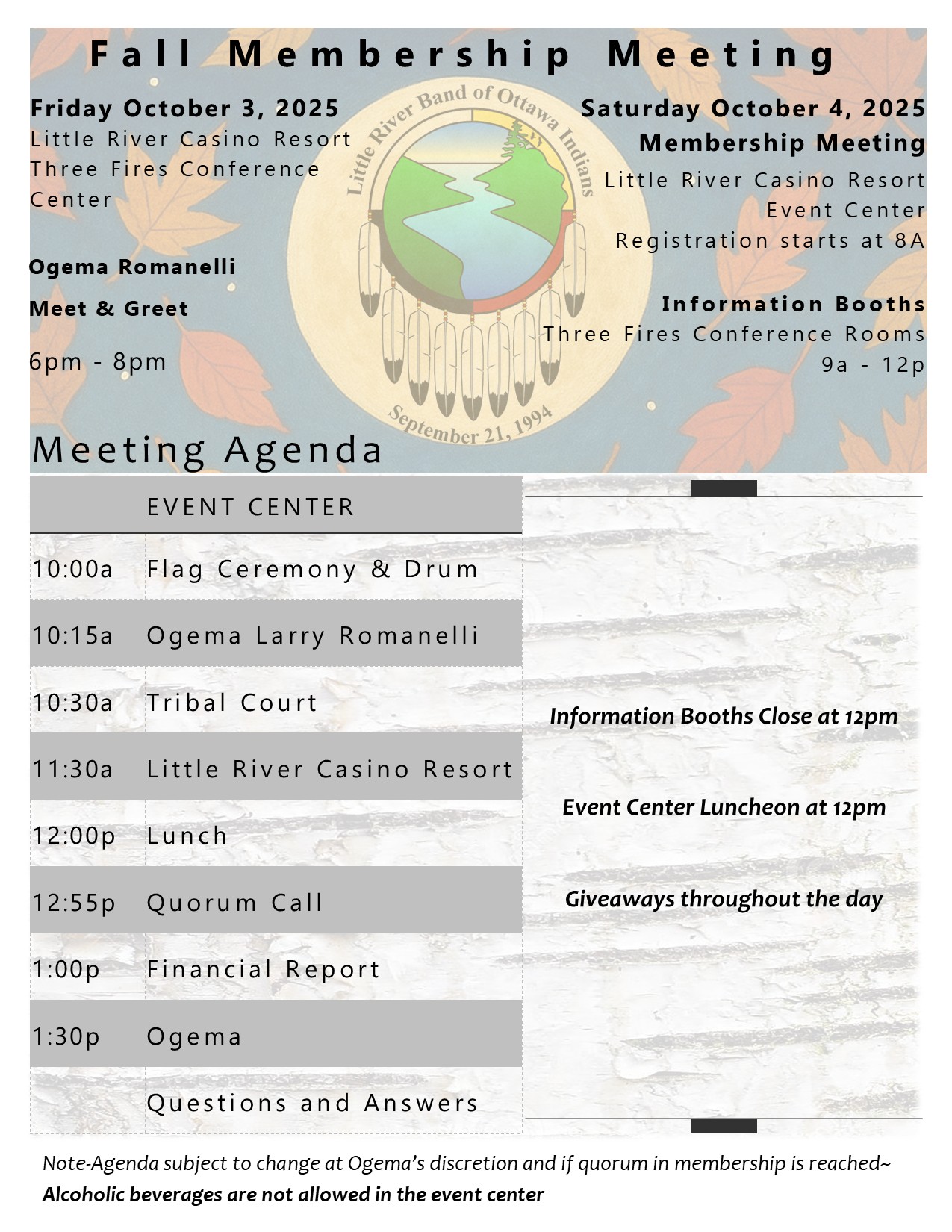 Fall Membership Meeting

Friday October 3, 2025
Little River Casino Resort
Three Fires Conference Center

Ogema Romanelli

Meet & Greet

6pm - 8pm

Little River Band of Ottawa Indians

September 21, 1994

Saturday October 4, 2025
Membership Meeting
Little River Casino Resort
Event Center
Registration starts at 8A

Information Booths
Three Fires Conference Rooms
9a - 12p

Meeting Agenda

| | EVENT CENTER |
|---|---|
| 10:00a | Flag Ceremony & Drum |
| 10:15a | Ogema Larry Romanelli |
| 10:30a | Tribal Court |
| 11:30a | Little River Casino Resort |
| 12:00p | Lunch |
| 12:55p | Quorum Call |
| 1:00p | Financial Report |
| 1:30p | Ogema |
| | Questions and Answers |

Information Booths Close at 12pm

Event Center Luncheon at 12pm

Giveaways throughout the day

Note-Agenda subject to change at Ogema's discretion and if quorum in membership is reached~
Alcoholic beverages are not allowed in the event center